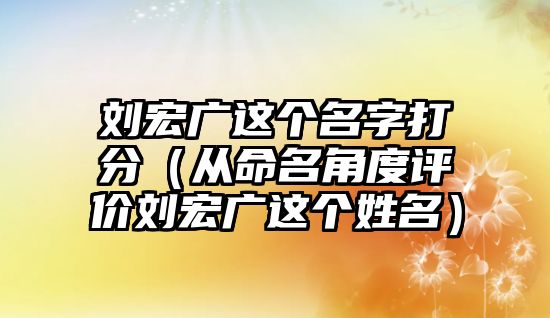 刘宏广这个名字打分（从命名角度评价刘宏广这个姓名）